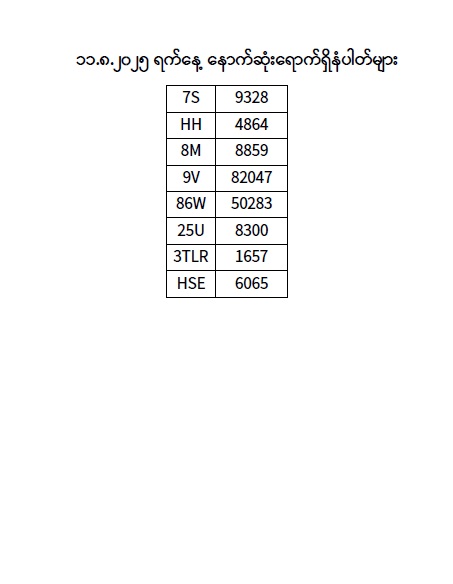 ၁၁.၈.၂၀၂၅ ရက်နေ့ နောက်ဆုံးရောက်ရှိနံပါတ်များ

| 7S | 9328 |
|---|---|
| HH | 4864 |
| 8M | 8859 |
| 9V | 82047 |
| 86W | 50283 |
| 25U | 8300 |
| 3TLR | 1657 |
| HSE | 6065 |